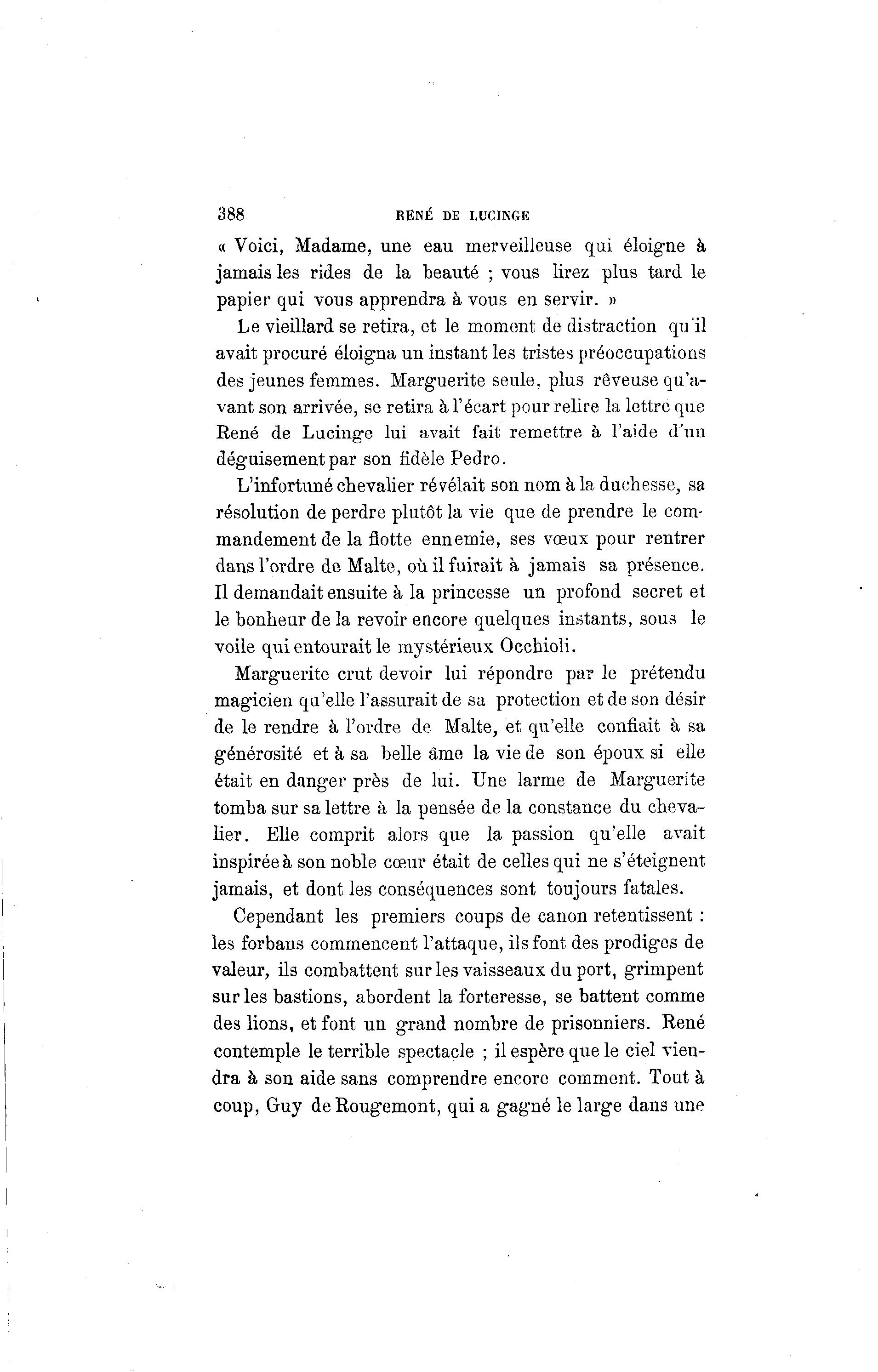 388 RENÉ DE LUCINGE

« Voici, Madame, une eau merveilleuse qui éloigne à jamais les rides de la beauté ; vous lirez plus tard le papier qui vous apprendra à vous en servir. »

Le vieillard se retira, et le moment de distraction qu'il avait procuré éloigna un instant les tristes préoccupations des jeunes femmes. Marguerite seule, plus rêveuse qu'avant son arrivée, se retira à l'écart pour relire la lettre que René de Lucinge lui avait fait remettre à l'aide d'un déguisement par son fidèle Pedro.

L'infortuné chevalier révélait son nom à la duchesse, sa résolution de perdre plutôt la vie que de prendre le commandement de la flotte ennemie, ses vœux pour rentrer dans l'ordre de Malte, où il fuirait à jamais sa présence. Il demandait ensuite à la princesse un profond secret et le bonheur de la revoir encore quelques instants, sous le voile qui entourait le mystérieux Occhioli.

Marguerite crut devoir lui répondre par le prétendu magicien qu'elle l'assurait de sa protection et de son désir de le rendre à l'ordre de Malte, et qu'elle confiait à sa générosité et à sa belle âme la vie de son époux si elle était en danger près de lui. Une larme de Marguerite tomba sur sa lettre à la pensée de la constance du chevalier. Elle comprit alors que la passion qu'elle avait inspirée à son noble cœur était de celles qui ne s'éteignent jamais, et dont les conséquences sont toujours fatales.

Cependant les premiers coups de canon retentissent : les forbans commencent l'attaque, ils font des prodiges de valeur, ils combattent sur les vaisseaux du port, grimpent sur les bastions, abordent la forteresse, se battent comme des lions, et font un grand nombre de prisonniers. René contemple le terrible spectacle ; il espère que le ciel viendra à son aide sans comprendre encore comment. Tout à coup, Guy de Rougemont, qui a gagné le large dans une